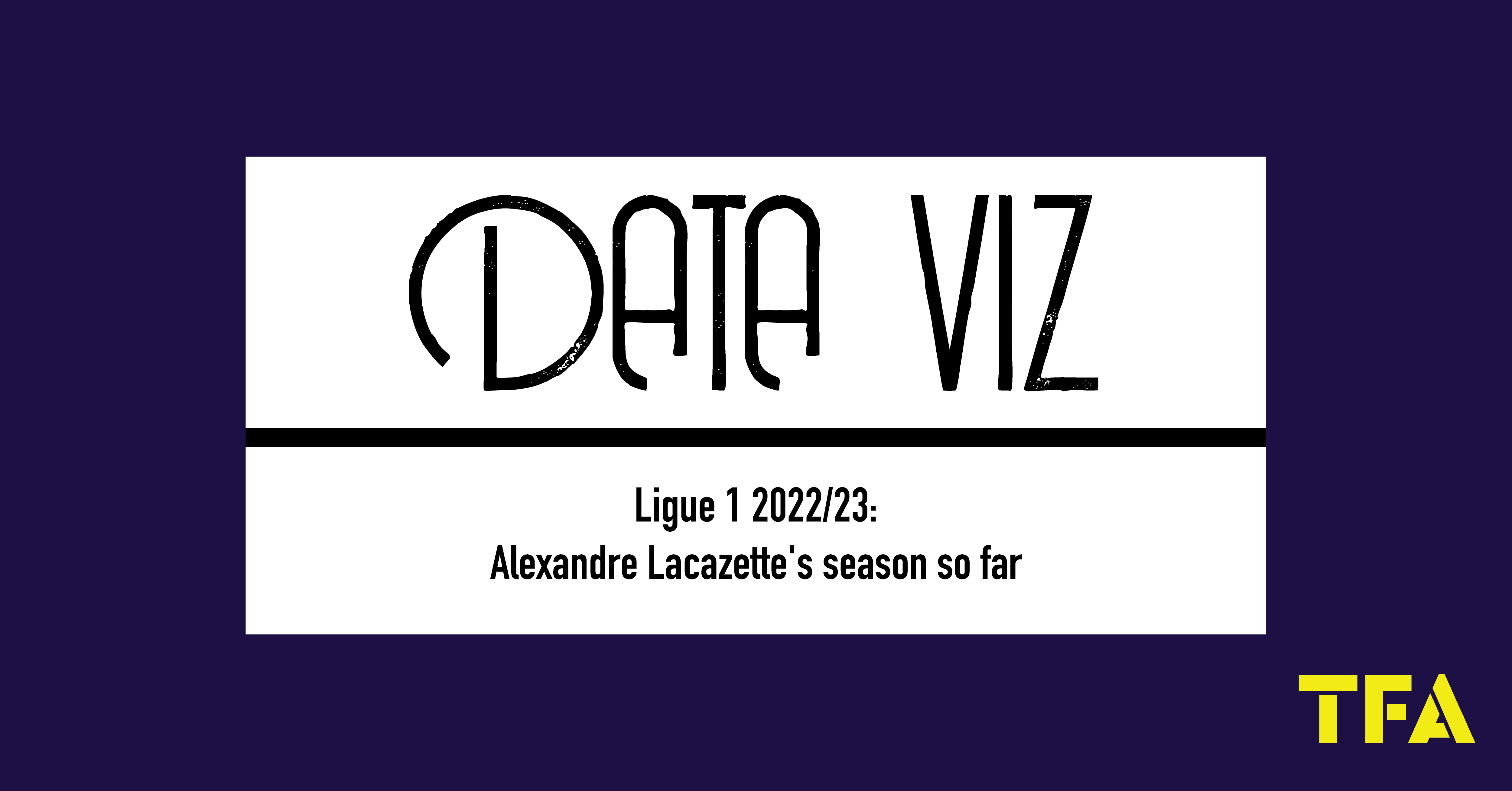 DATA VIZ

Ligue 1 2022/23:
Alexandre Lacazette's season so far

TFA